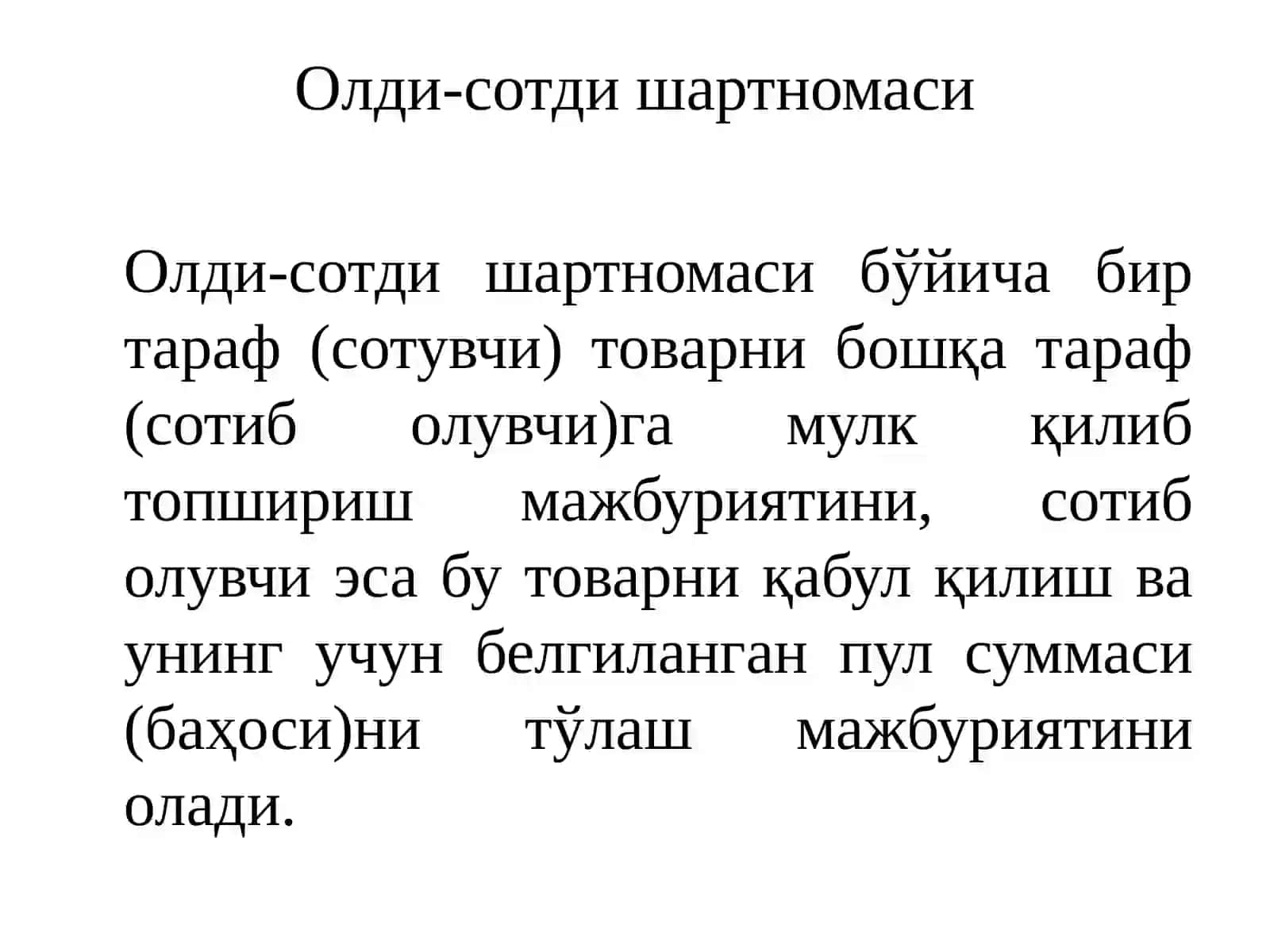 Олди-сотди шартномаси

Олди-сотди шартномаси бўйича бир тараф (сотувчи) товарни бошқа тараф (сотиб олувчи)га мулк қилиб топшириш мажбуриятини, сотиб олувчи эса бу товарни қабул қилиш ва унинг учун белгиланган пул суммаси (баҳоси)ни тўлаш мажбуриятини олади.